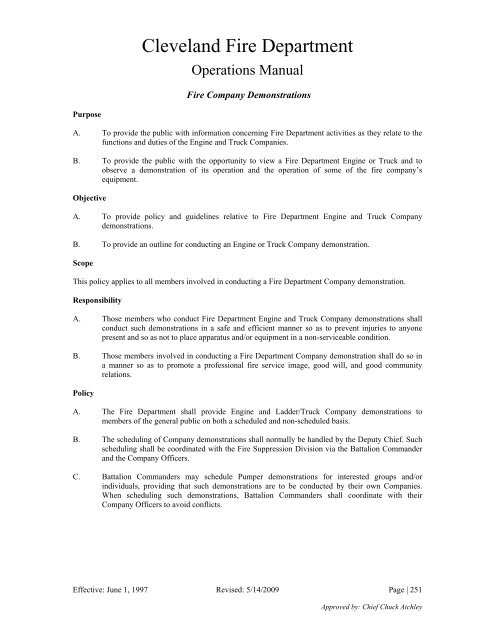 Cleveland Fire Department

Operations Manual

Fire Company Demonstrations

Purpose

A. To provide the public with information concerning Fire Department activities as they relate to the functions and duties of the Engine and Truck Companies.

B. To provide the public with the opportunity to view a Fire Department Engine or Truck and to observe a demonstration of its operation and the operation of some of the fire company's equipment.

Objective

A. To provide policy and guidelines relative to Fire Department Engine and Truck Company demonstrations.

B. To provide an outline for conducting an Engine or Truck Company demonstration.

Scope

This policy applies to all members involved in conducting a Fire Department Company demonstration.

Responsibility

A. Those members who conduct Fire Department Engine and Truck Company demonstrations shall conduct such demonstrations in a safe and efficient manner so as to prevent injuries to anyone present and so as not to place apparatus and/or equipment in a non-serviceable condition.

B. Those members involved in conducting a Fire Department Company demonstration shall do so in a manner so as to promote a professional fire service image, good will, and good community relations.

Policy

A. The Fire Department shall provide Engine and Ladder/Truck Company demonstrations to members of the general public on both a scheduled and non-scheduled basis.

B. The scheduling of Company demonstrations shall normally be handled by the Deputy Chief. Such scheduling shall be coordinated with the Fire Suppression Division via the Battalion Commander and the Company Officers.

C. Battalion Commanders may schedule Pumper demonstrations for interested groups and/or individuals, providing that such demonstrations are to be conducted by their own Companies. When scheduling such demonstrations, Battalion Commanders shall coordinate with their Company Officers to avoid conflicts.

Effective: June 1, 1997 Revised: 5/14/2009 Page | 251

Approved by: Chief Chuck Atchley